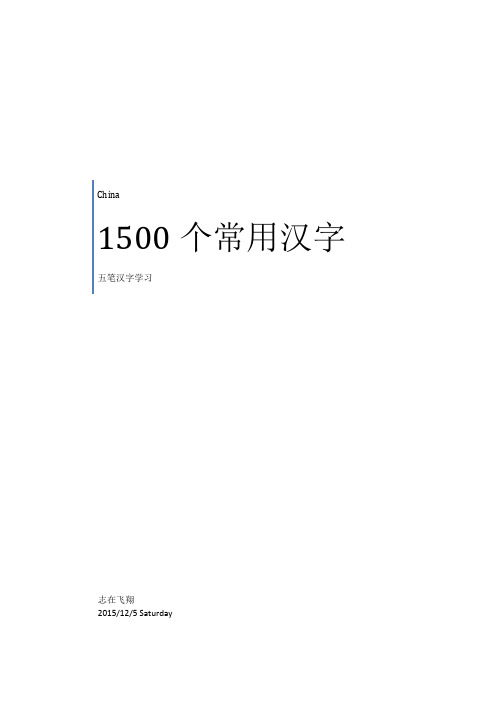 China

1500 个常用汉字

五笔汉字学习

志在飞翔
2015/12/5 Saturday